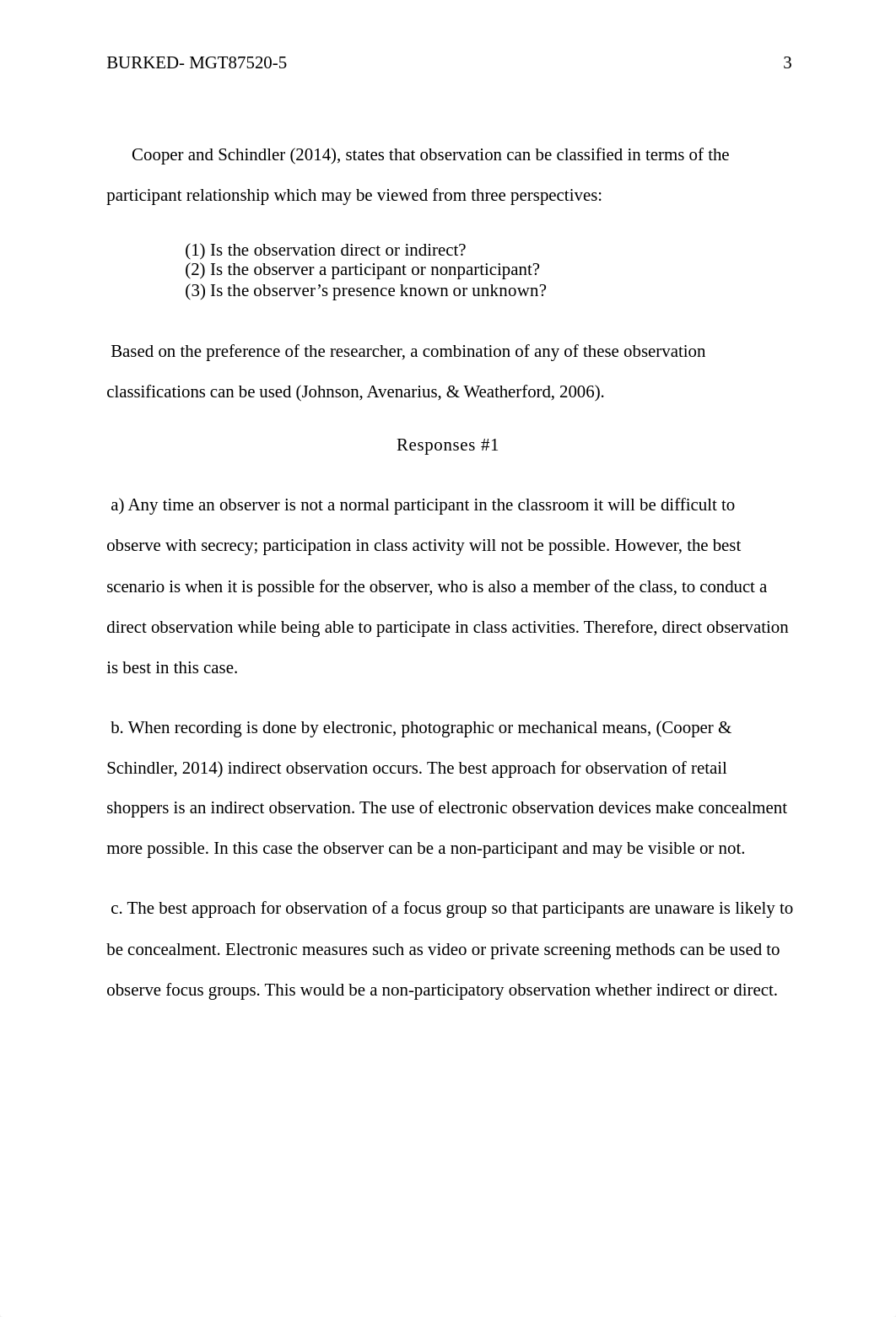 BURKED- MGT87520-5 3

Cooper and Schindler (2014), states that observation can be classified in terms of the participant relationship which may be viewed from three perspectives:

(1) Is the observation direct or indirect?
(2) Is the observer a participant or nonparticipant?
(3) Is the observer’s presence known or unknown?

Based on the preference of the researcher, a combination of any of these observation classifications can be used (Johnson, Avenarius, & Weatherford, 2006).

Responses #1

a) Any time an observer is not a normal participant in the classroom it will be difficult to observe with secrecy; participation in class activity will not be possible. However, the best scenario is when it is possible for the observer, who is also a member of the class, to conduct a direct observation while being able to participate in class activities. Therefore, direct observation is best in this case.

b. When recording is done by electronic, photographic or mechanical means, (Cooper & Schindler, 2014) indirect observation occurs. The best approach for observation of retail shoppers is an indirect observation. The use of electronic observation devices make concealment more possible. In this case the observer can be a non-participant and may be visible or not.

c. The best approach for observation of a focus group so that participants are unaware is likely to be concealment. Electronic measures such as video or private screening methods can be used to observe focus groups. This would be a non-participatory observation whether indirect or direct.